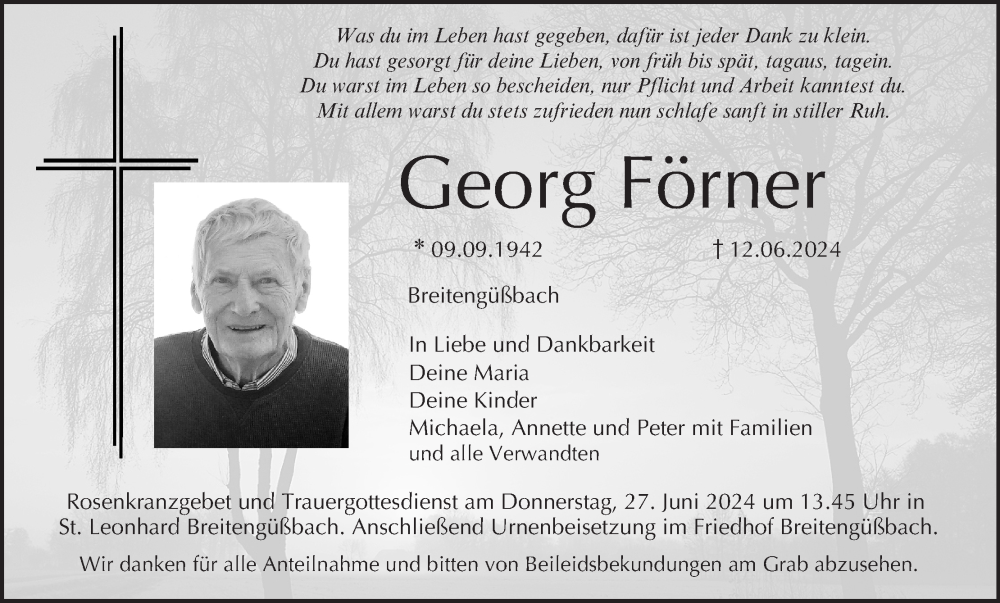 Was du im Leben hast gegeben, dafür ist jeder Dank zu klein.
Du hast gesorgt für deine Lieben, von früh bis spät, tagaus, tagein.
Du warst im Leben so bescheiden, nur Pflicht und Arbeit kanntest du.
Mit allem warst du stets zufrieden nun schlafe sanft in stiller Ruh.

Georg Förner

* 09.09.1942 † 12.06.2024

Breitengüßbach

In Liebe und Dankbarkeit
Deine Maria
Deine Kinder
Michaela, Annette und Peter mit Familien
und alle Verwandten

Rosenkranzgebet und Trauergottesdienst am Donnerstag, 27. Juni 2024 um 13.45 Uhr in St. Leonhard Breitengüßbach. Anschließend Urnenbeisetzung im Friedhof Breitengüßbach.

Wir danken für alle Anteilnahme und bitten von Beileidsbekundungen am Grab abzusehen.